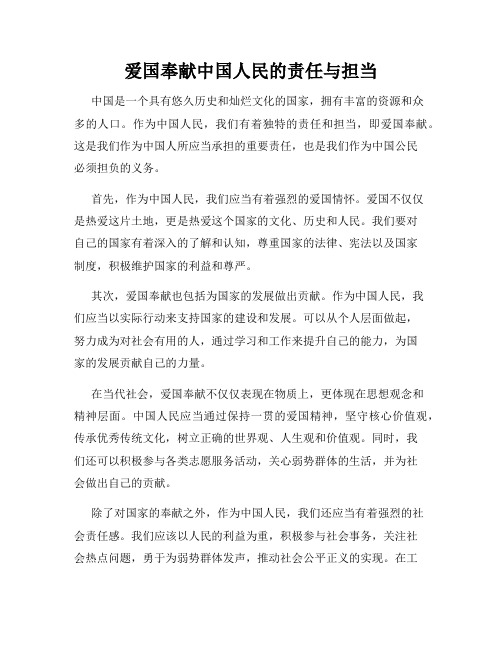 爱国奉献中国人民的责任与担当

中国是一个具有悠久历史和灿烂文化的国家，拥有丰富的资源和众多的人口。作为中国人民，我们有着独特的责任和担当，即爱国奉献。这是我们作为中国人所应当承担的重要责任，也是我们作为中国公民必须担负的义务。

首先，作为中国人民，我们应当有着强烈的爱国情怀。爱国不仅仅是热爱这片土地，更是热爱这个国家的文化、历史和人民。我们要对自己的国家有着深入的了解和认知，尊重国家的法律、宪法以及国家制度，积极维护国家的利益和尊严。

其次，爱国奉献也包括为国家的发展做出贡献。作为中国人民，我们应当以实际行动来支持国家的建设和发展。可以从个人层面做起，努力成为对社会有用的人，通过学习和工作来提升自己的能力，为国家的发展贡献自己的力量。

在当代社会，爱国奉献不仅仅表现在物质上，更体现在思想观念和精神层面。中国人民应当通过保持一贯的爱国精神，坚守核心价值观，传承优秀传统文化，树立正确的世界观、人生观和价值观。同时，我们还可以积极参与各类志愿服务活动，关心弱势群体的生活，并为社会做出自己的贡献。

除了对国家的奉献之外，作为中国人民，我们还应当有着强烈的社会责任感。我们应该以人民的利益为重，积极参与社会事务，关注社会热点问题，勇于为弱势群体发声，推动社会公平正义的实现。在工